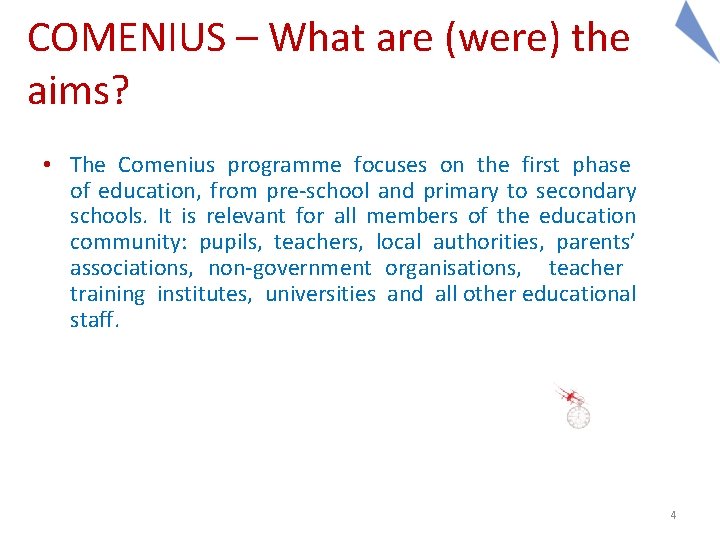 COMENIUS – What are (were) the aims?

• The Comenius programme focuses on the first phase of education, from pre-school and primary to secondary schools. It is relevant for all members of the education community: pupils, teachers, local authorities, parents' associations, non-government organisations, teacher training institutes, universities and all other educational staff.

4